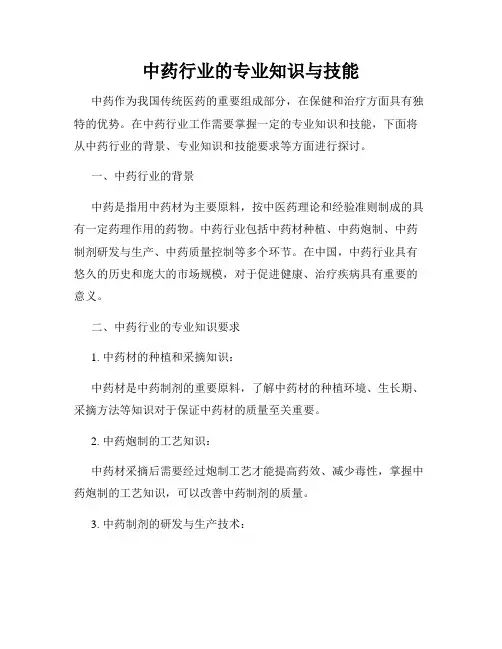 中药行业的专业知识与技能

中药作为我国传统医药的重要组成部分，在保健和治疗方面具有独特的优势。在中药行业工作需要掌握一定的专业知识和技能，下面将从中药行业的背景、专业知识和技能要求等方面进行探讨。

一、中药行业的背景

中药是指用中药材为主要原料，按中医药理论和经验准则制成的具有一定药理作用的药物。中药行业包括中药材种植、中药炮制、中药制剂研发与生产、中药质量控制等多个环节。在中国，中药行业具有悠久的历史和庞大的市场规模，对于促进健康、治疗疾病具有重要的意义。

二、中药行业的专业知识要求

1. 中药材的种植和采摘知识：

中药材是中药制剂的重要原料，了解中药材的种植环境、生长期、采摘方法等知识对于保证中药材的质量至关重要。

2. 中药炮制的工艺知识：

中药材采摘后需要经过炮制工艺才能提高药效、减少毒性，掌握中药炮制的工艺知识，可以改善中药制剂的质量。

3. 中药制剂的研发与生产技术：